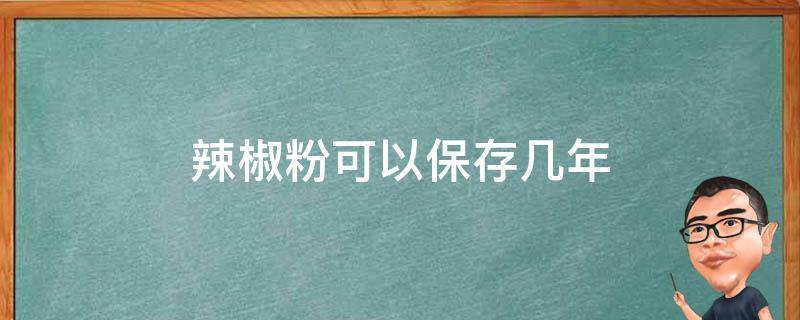 辣椒粉可以保存几年